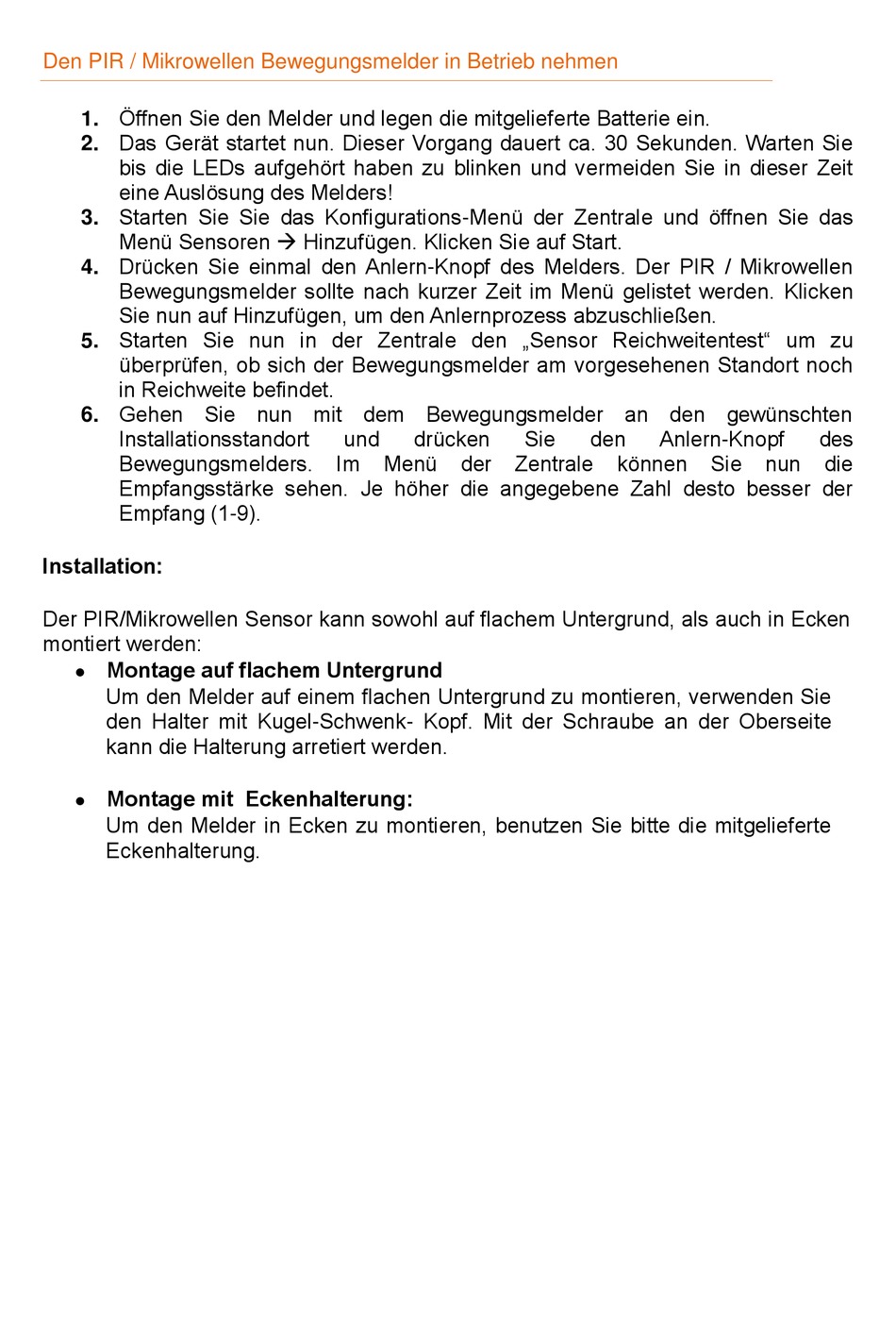 Den PIR / Mikrowellen Bewegungsmelder in Betrieb nehmen

1. Öffnen Sie den Melder und legen die mitgelieferte Batterie ein.
2. Das Gerät startet nun. Dieser Vorgang dauert ca. 30 Sekunden. Warten Sie bis die LEDs aufgehört haben zu blinken und vermeiden Sie in dieser Zeit eine Auslösung des Melders!
3. Starten Sie Sie das Konfigurations-Menü der Zentrale und öffnen Sie das Menü Sensoren → Hinzufügen. Klicken Sie auf Start.
4. Drücken Sie einmal den Anlern-Knopf des Melders. Der PIR / Mikrowellen Bewegungsmelder sollte nach kurzer Zeit im Menü gelistet werden. Klicken Sie nun auf Hinzufügen, um den Anlernprozess abzuschließen.
5. Starten Sie nun in der Zentrale den „Sensor Reichweitentest“ um zu überprüfen, ob sich der Bewegungsmelder am vorgesehenen Standort noch in Reichweite befindet.
6. Gehen Sie nun mit dem Bewegungsmelder an den gewünschten Installationsstandort und drücken Sie den Anlern-Knopf des Bewegungsmelders. Im Menü der Zentrale können Sie nun die Empfangsstärke sehen. Je höher die angegebene Zahl desto besser der Empfang (1-9).

Installation:

Der PIR/Mikrowellen Sensor kann sowohl auf flachem Untergrund, als auch in Ecken montiert werden:
• Montage auf flachem Untergrund
Um den Melder auf einem flachen Untergrund zu montieren, verwenden Sie den Halter mit Kugel-Schwenk- Kopf. Mit der Schraube an der Oberseite kann die Halterung arretiert werden.

• Montage mit Eckenhalterung:
Um den Melder in Ecken zu montieren, benutzen Sie bitte die mitgelieferte Eckenhalterung.